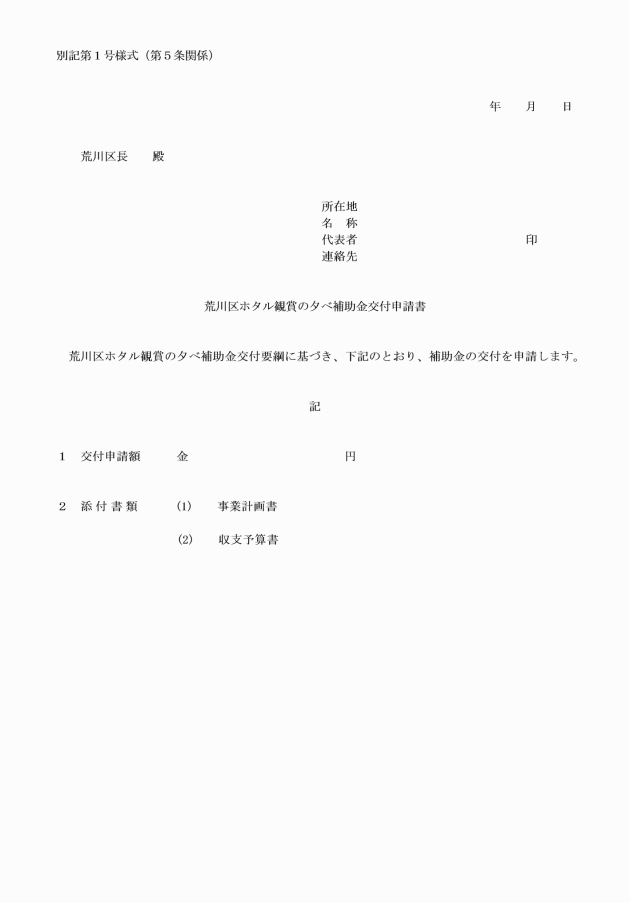 別記第１号様式（第５条関係）

年　　月　　日

荒川区長　　殿

所在地
名　称
代表者　　　　　　　　　　　　　印
連絡先

荒川区ホタル観賞の夕べ補助金交付申請書

荒川区ホタル観賞の夕べ補助金交付要綱に基づき、下記のとおり、補助金の交付を申請します。

記

１　交付申請額　　　金　　　　　　　　　　　円

２　添 付 書 類　　(1)　　事業計画書

(2)　　収支予算書